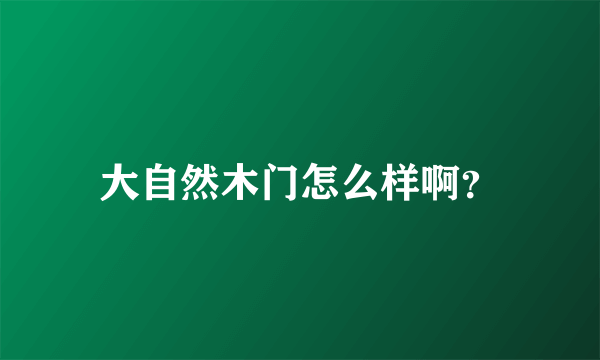 大自然木门怎么样啊?